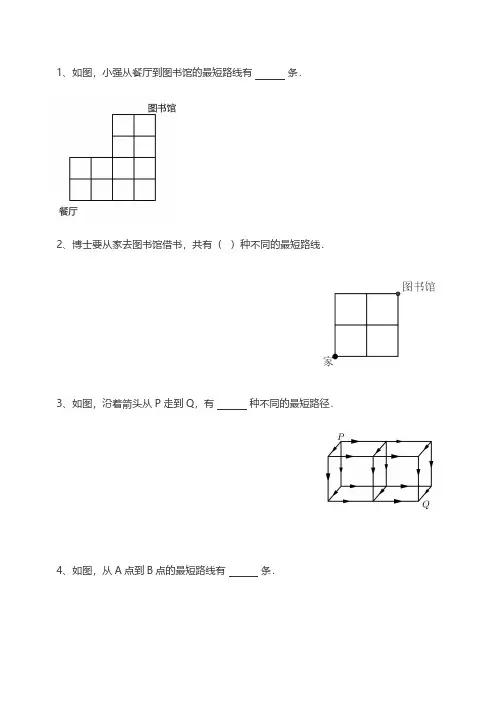 1、如图，小强从餐厅到图书馆的最短路线有 ______ 条．

图书馆

餐厅

2、博士要从家去图书馆借书，共有（  ）种不同的最短路线．

图书馆

家

3、如图，沿着箭头从 P 走到 Q，有 ______ 种不同的最短路径．

P

Q

4、如图，从 A 点到 B 点的最短路线有 ______ 条．